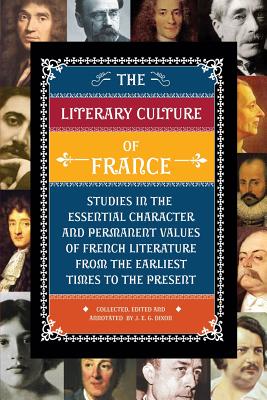 THE

LITERARY CULTURE

OF

FRANCE

STUDIES IN THE ESSENTIAL CHARACTER AND PERMANENT VALUES OF FRENCH LITERATURE FROM THE EARLIEST TIMES TO THE PRESENT

COLLECTED, EDITED AND ANNOTATED BY J. E. G. DIXON